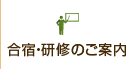 合宿・研修のご案内